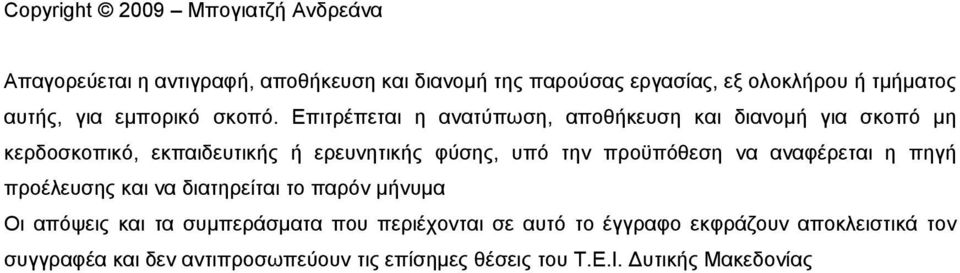 Copyright © 2009 – Μπογιατζή Ανδρεάνα

Απαγορεύεται η αντιγραφή, αποθήκευση και διανομή της παρούσας εργασίας, εξ ολοκλήρου ή τμήματος αυτής, για εμπορικό σκοπό. Επιτρέπεται η ανατύπωση, αποθήκευση και διανομή για σκοπό μη κερδοσκοπικό, εκπαιδευτικής ή ερευνητικής φύσης, υπό την προϋπόθεση να αναφέρεται η πηγή προέλευσης και να διατηρείται το παρόν μήνυμα

Οι απόψεις και τα συμπεράσματα που περιέχονται σε αυτό το έγγραφο εκφράζουν αποκλειστικά τον συγγραφέα και δεν αντιπροσωπεύουν τις επίσημες θέσεις του Τ.Ε.Ι. Δυτικής Μακεδονίας